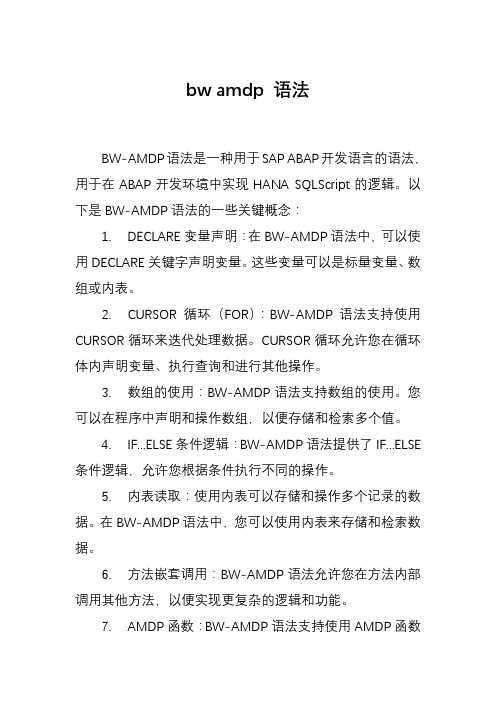 bw amdp 语法

BW-AMDP 语法是一种用于 SAP ABAP 开发语言的语法，用于在 ABAP 开发环境中实现 HANA SQLScript 的逻辑。以下是 BW-AMDP 语法的一些关键概念：

1. DECLARE 变量声明：在 BW-AMDP 语法中，可以使用 DECLARE 关键字声明变量。这些变量可以是标量变量、数组或内表。

2. CURSOR 循环（FOR）：BW-AMDP 语法支持使用 CURSOR 循环来迭代处理数据。CURSOR 循环允许您在循环体内声明变量、执行查询和进行其他操作。

3. 数组的使用：BW-AMDP 语法支持数组的使用。您可以在程序中声明和操作数组，以便存储和检索多个值。

4. IF...ELSE 条件逻辑：BW-AMDP 语法提供了 IF...ELSE 条件逻辑，允许您根据条件执行不同的操作。

5. 内表读取：使用内表可以存储和操作多个记录的数据。在 BW-AMDP 语法中，您可以使用内表来存储和检索数据。

6. 方法嵌套调用：BW-AMDP 语法允许您在方法内部调用其他方法，以便实现更复杂的逻辑和功能。

7. AMDP 函数：BW-AMDP 语法支持使用 AMDP 函数